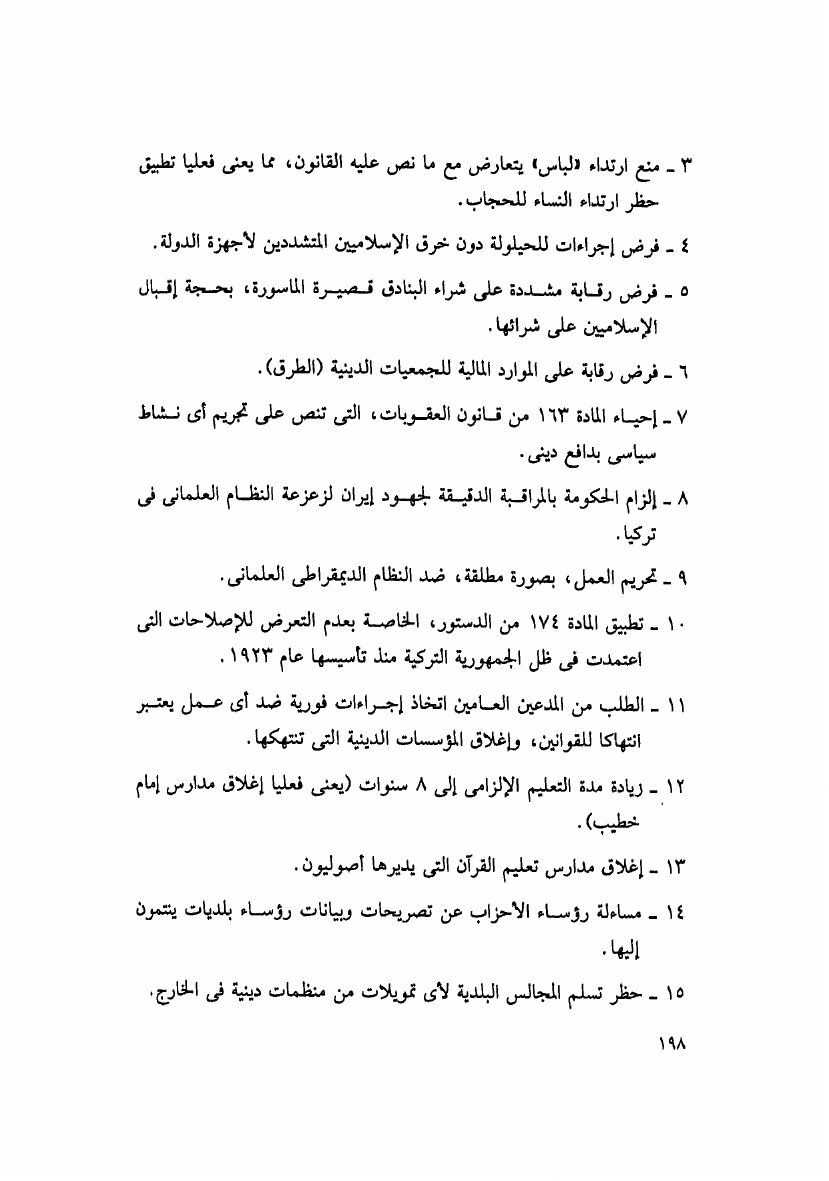 ٣ ـ منع ارتداء «لباس» يتعارض مع ما نص عليه القانون، مما يعنى فعليا تطبيق حظر ارتداء النساء للحجاب.

٤ ـ فرض إجراءات للحيلولة دون خرق الإسلاميين المتشددين لأجهزة الدولة.

٥ ـ فرض رقابة مشددة على شراء البنادق قصيرة الماسورة، بحجة إقبال الإسلاميين على شرائها.

٦ ـ فرض رقابة على الموارد المالية للجمعيات الدينية (الطرق).

٧ ـ إحياء المادة ١٦٣ من قانون العقوبات، التى تنص على تجريم أى نشاط سياسى بدافع دينى.

٨ ـ إلزام الحكومة بالمراقبة الدقيقة لجهود إيران لزعزعة النظام العلمانى فى تركيا.

٩ ـ تحريم العمل، بصورة مطلقة، ضد النظام الديمقراطى العلمانى.

١٠ ـ تطبيق المادة ١٧٤ من الدستور، الخاصة بعدم التعرض للإصلاحات التى اعتمدت فى ظل الجمهورية التركية منذ تأسيسها عام ١٩٢٣.

١١ ـ الطلب من المدعين العامين اتخاذ إجراءات فورية ضد أى عمل يعتبر انتهاكا للقوانين، وإغلاق المؤسسات الدينية التى تنتهكها.

١٢ ـ زيادة مدة التعليم الإلزامى إلى ٨ سنوات (يعنى فعليا إغلاق مدارس إمام خطيب).

١٣ ـ إغلاق مدارس تعليم القرآن التى يديرها أصوليون.

١٤ ـ مساءلة رؤساء الأحزاب عن تصريحات وبيانات رؤساء بلديات ينتمون إليها.

١٥ ـ حظر تسلم المجالس البلدية لأى تمويلات من منظمات دينية فى الخارج.

١٩٨